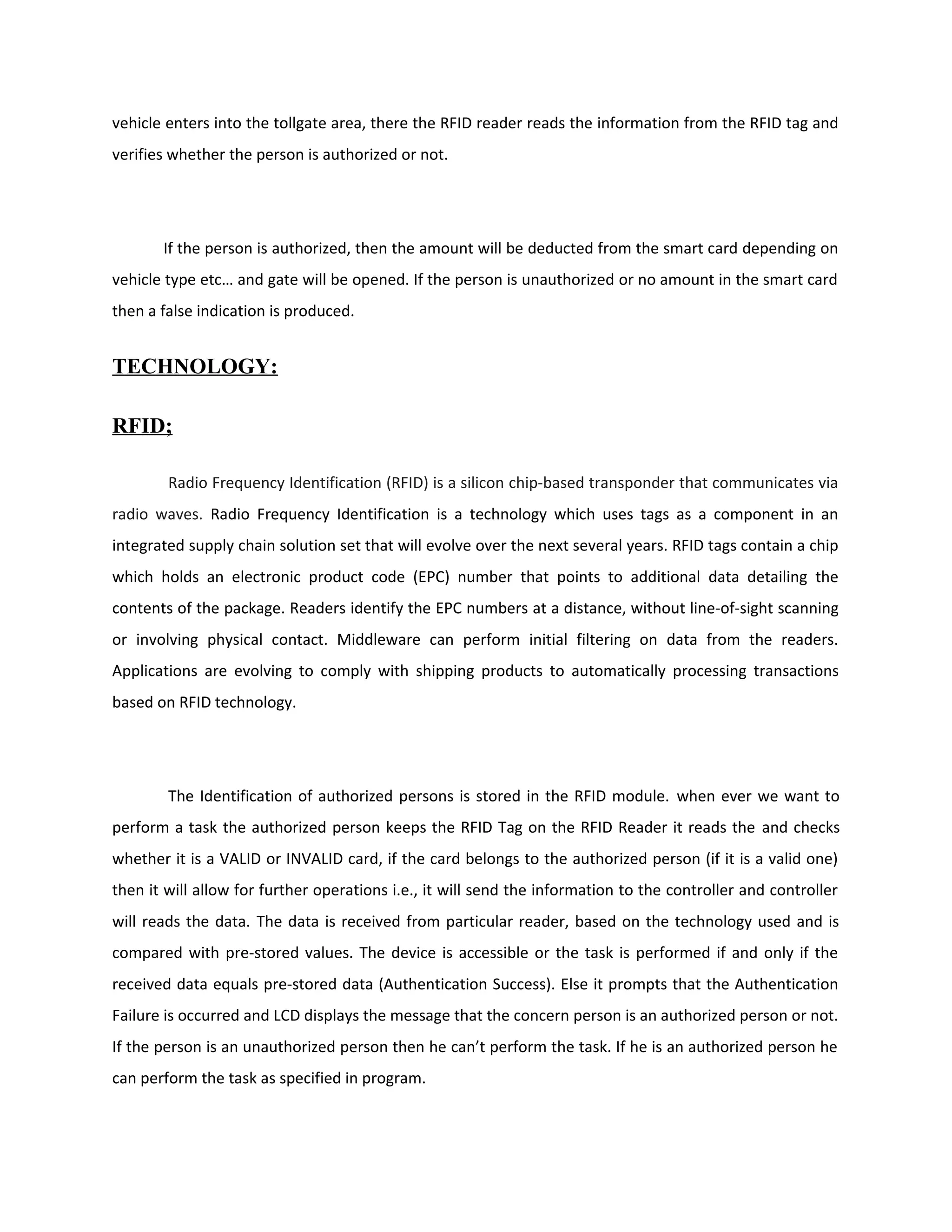 vehicle enters into the tollgate area, there the RFID reader reads the information from the RFID tag and verifies whether the person is authorized or not.

If the person is authorized, then the amount will be deducted from the smart card depending on vehicle type etc… and gate will be opened. If the person is unauthorized or no amount in the smart card then a false indication is produced.

TECHNOLOGY:

RFID;

Radio Frequency Identification (RFID) is a silicon chip-based transponder that communicates via radio waves. Radio Frequency Identification is a technology which uses tags as a component in an integrated supply chain solution set that will evolve over the next several years. RFID tags contain a chip which holds an electronic product code (EPC) number that points to additional data detailing the contents of the package. Readers identify the EPC numbers at a distance, without line-of-sight scanning or involving physical contact. Middleware can perform initial filtering on data from the readers. Applications are evolving to comply with shipping products to automatically processing transactions based on RFID technology.

The Identification of authorized persons is stored in the RFID module. when ever we want to perform a task the authorized person keeps the RFID Tag on the RFID Reader it reads the and checks whether it is a VALID or INVALID card, if the card belongs to the authorized person (if it is a valid one) then it will allow for further operations i.e., it will send the information to the controller and controller will reads the data. The data is received from particular reader, based on the technology used and is compared with pre-stored values. The device is accessible or the task is performed if and only if the received data equals pre-stored data (Authentication Success). Else it prompts that the Authentication Failure is occurred and LCD displays the message that the concern person is an authorized person or not. If the person is an unauthorized person then he can’t perform the task. If he is an authorized person he can perform the task as specified in program.